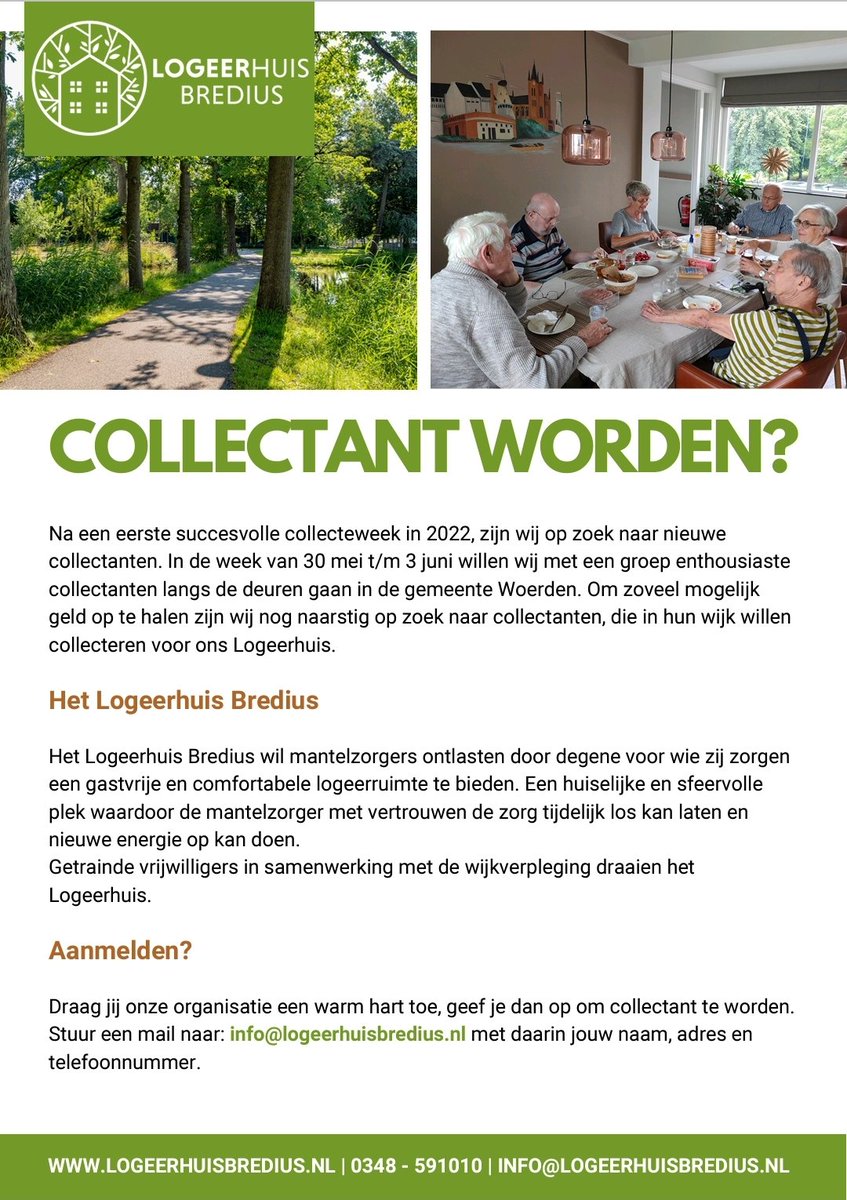 LOGEERHUIS BREDIUS

COLLECTANT WORDEN?

Na een eerste succesvolle collecteweek in 2022, zijn wij op zoek naar nieuwe collectanten. In de week van 30 mei t/m 3 juni willen wij met een groep enthousiaste collectanten langs de deuren gaan in de gemeente Woerden. Om zoveel mogelijk geld op te halen zijn wij nog naarstig op zoek naar collectanten, die in hun wijk willen collecteren voor ons Logeerhuis.

Het Logeerhuis Bredius

Het Logeerhuis Bredius wil mantelzorgers ontlasten door degene voor wie zij zorgen een gastvrije en comfortabele logeerruimte te bieden. Een huiselijke en sfeervolle plek waardoor de mantelzorger met vertrouwen de zorg tijdelijk los kan laten en nieuwe energie op kan doen.
Getrainde vrijwilligers in samenwerking met de wijkverpleging draaien het Logeerhuis.

Aanmelden?

Draag jij onze organisatie een warm hart toe, geef je dan op om collectant te worden. Stuur een mail naar: info@logeerhuisbredius.nl met daarin jouw naam, adres en telefoonnummer.

WWW.LOGEERHUISBREDIUS.NL | 0348 - 591010 | INFO@LOGEERHUISBREDIUS.NL